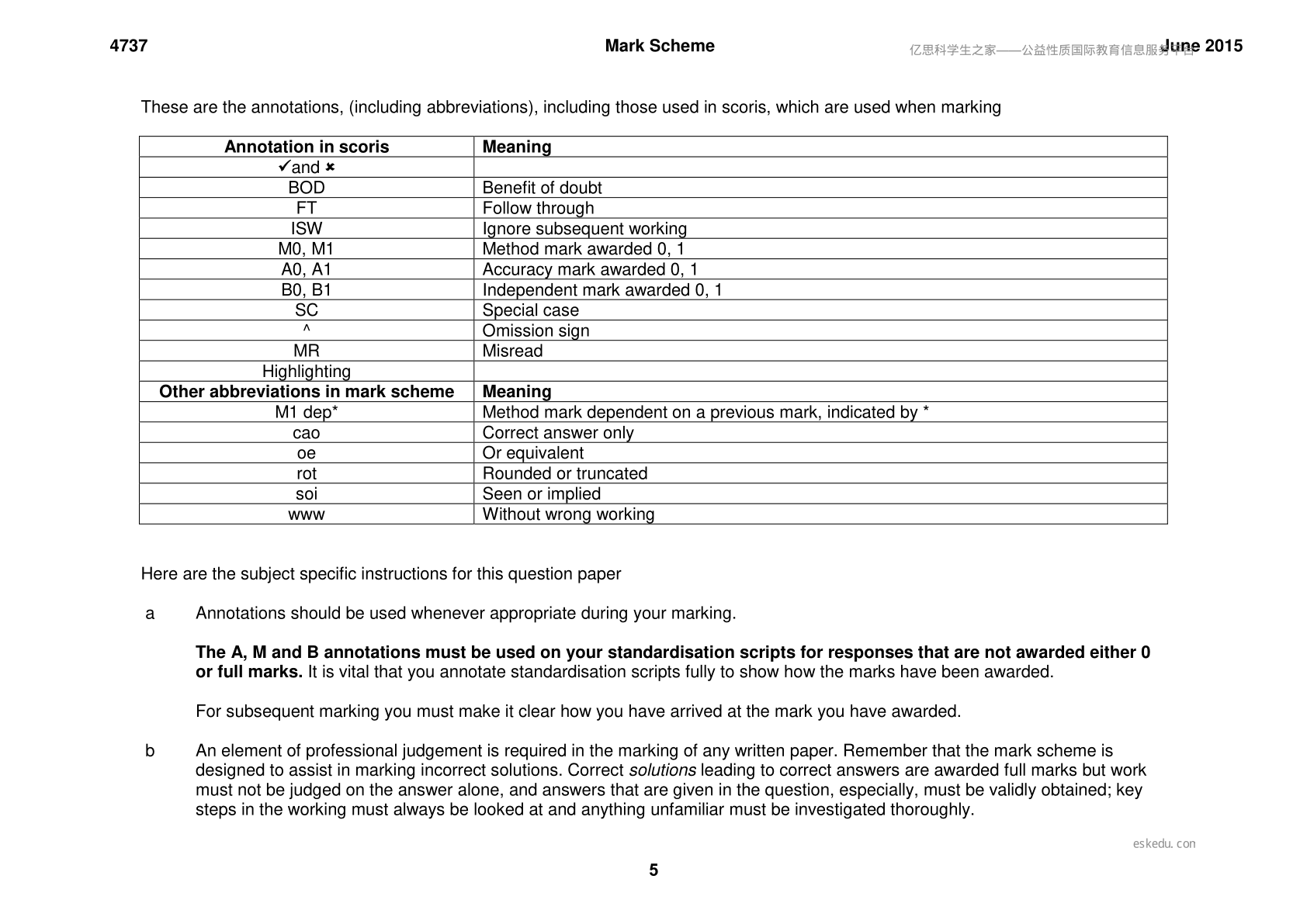 4737 Mark Scheme June 2015

These are the annotations, (including abbreviations), including those used in scoris, which are used when marking

| Annotation in scoris | Meaning |
|---|---|
| ✓and ✗ | |
| BOD | Benefit of doubt |
| FT | Follow through |
| ISW | Ignore subsequent working |
| M0, M1 | Method mark awarded 0, 1 |
| A0, A1 | Accuracy mark awarded 0, 1 |
| B0, B1 | Independent mark awarded 0, 1 |
| SC | Special case |
| ^ | Omission sign |
| MR | Misread |
| Highlighting | |
| Other abbreviations in mark scheme | Meaning |
| M1 dep* | Method mark dependent on a previous mark, indicated by * |
| cao | Correct answer only |
| oe | Or equivalent |
| rot | Rounded or truncated |
| soi | Seen or implied |
| www | Without wrong working |

Here are the subject specific instructions for this question paper

a Annotations should be used whenever appropriate during your marking.

The A, M and B annotations must be used on your standardisation scripts for responses that are not awarded either 0 or full marks. It is vital that you annotate standardisation scripts fully to show how the marks have been awarded.

For subsequent marking you must make it clear how you have arrived at the mark you have awarded.

b An element of professional judgement is required in the marking of any written paper. Remember that the mark scheme is designed to assist in marking incorrect solutions. Correct solutions leading to correct answers are awarded full marks but work must not be judged on the answer alone, and answers that are given in the question, especially, must be validly obtained; key steps in the working must always be looked at and anything unfamiliar must be investigated thoroughly.

5

亿思科学生之家——公益性质国际教育信息服务平台

eskedu.con